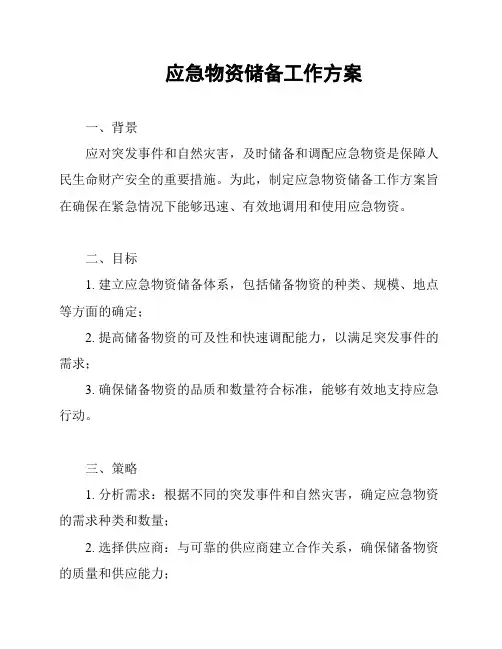 应急物资储备工作方案

一、背景

应对突发事件和自然灾害，及时储备和调配应急物资是保障人民生命财产安全的重要措施。为此，制定应急物资储备工作方案旨在确保在紧急情况下能够迅速、有效地调用和使用应急物资。

二、目标

1. 建立应急物资储备体系，包括储备物资的种类、规模、地点等方面的确定；

2. 提高储备物资的可及性和快速调配能力，以满足突发事件的需求；

3. 确保储备物资的品质和数量符合标准，能够有效地支持应急行动。

三、策略

1. 分析需求：根据不同的突发事件和自然灾害，确定应急物资的需求种类和数量；

2. 选择供应商：与可靠的供应商建立合作关系，确保储备物资的质量和供应能力；